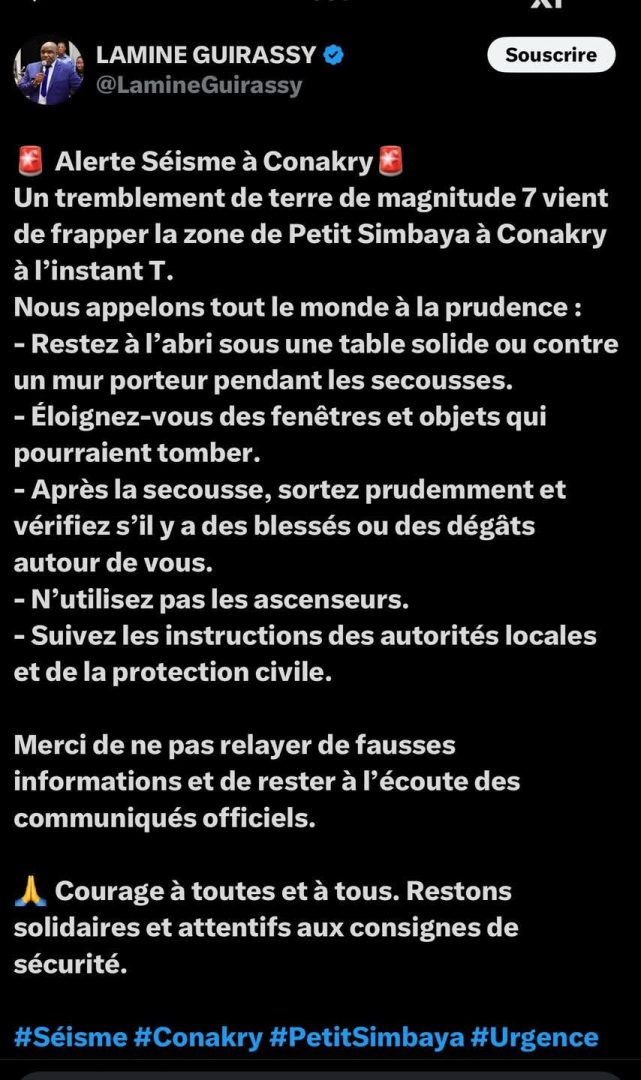 LAMINE GUIRASSY
@LamineGuirassy

Souscrire

🚨 Alerte Séisme à Conakry🚨
Un tremblement de terre de magnitude 7 vient de frapper la zone de Petit Simbaya à Conakry à l'instant T.
Nous appelons tout le monde à la prudence :
- Restez à l'abri sous une table solide ou contre un mur porteur pendant les secousses.
- Éloignez-vous des fenêtres et objets qui pourraient tomber.
- Après la secousse, sortez prudemment et vérifiez s'il y a des blessés ou des dégâts autour de vous.
- N'utilisez pas les ascenseurs.
- Suivez les instructions des autorités locales et de la protection civile.

Merci de ne pas relayer de fausses informations et de rester à l'écoute des communiqués officiels.

🙏 Courage à toutes et à tous. Restons solidaires et attentifs aux consignes de sécurité.

#Séisme #Conakry #PetitSimbaya #Urgence